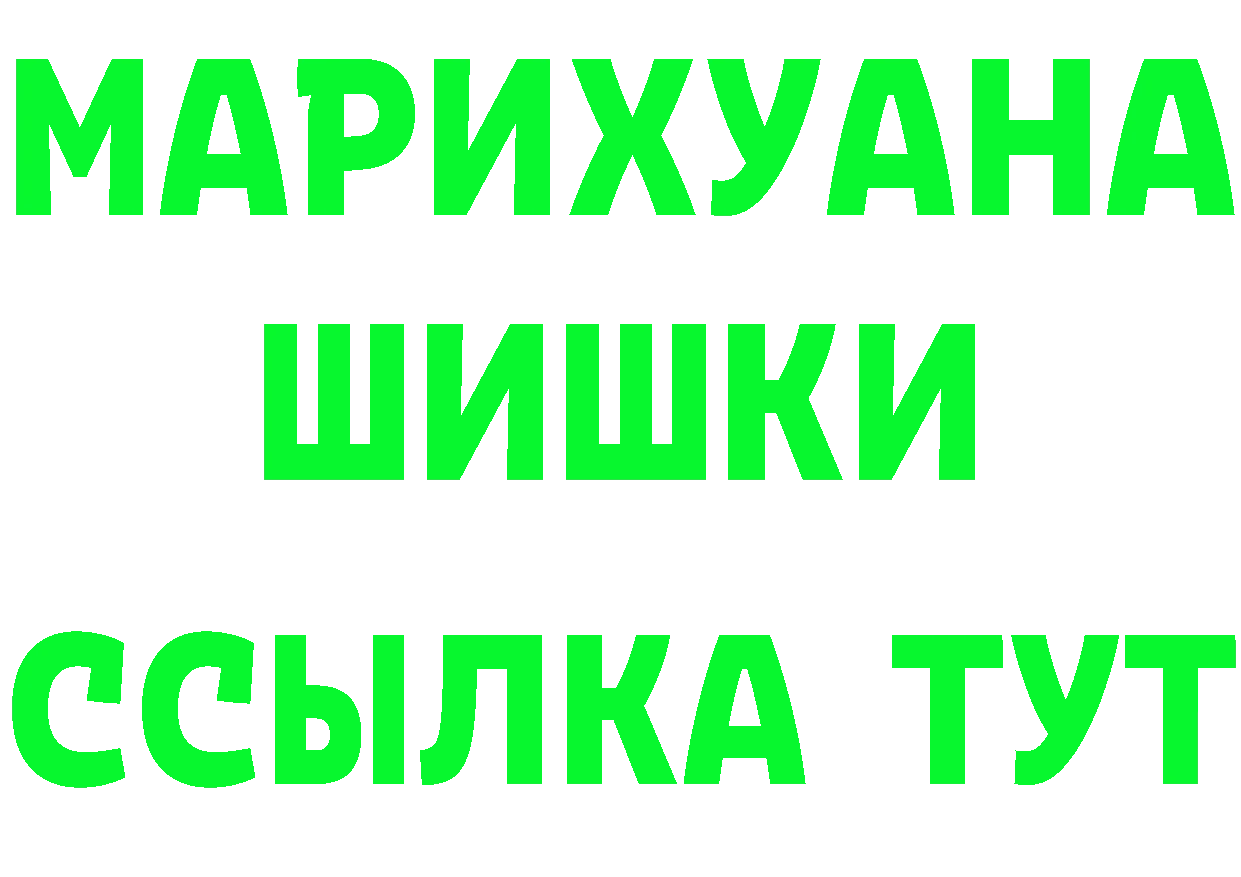 МАРИХУАНА
ШИШКИ
ССЫЛКА ТУТ